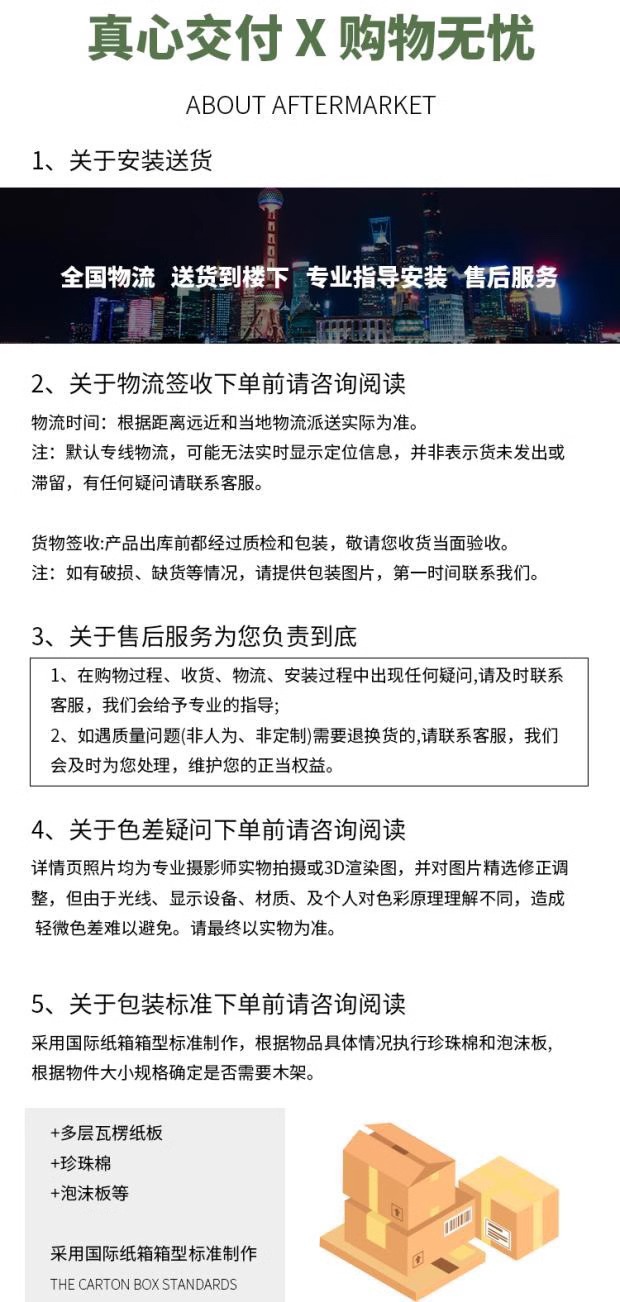 真心交付 X 购物无忧

ABOUT AFTERMARKET

1、关于安装送货

全国物流 送货到楼下 专业指导安装 售后服务

2、关于物流签收下单前请咨询阅读

物流时间：根据距离远近和当地物流派送实际为准。
注：默认专线物流，可能无法实时显示定位信息，并非表示货未发出或滞留，有任何疑问请联系客服。

货物签收:产品出库前都经过质检和包装，敬请您收货当面验收。
注：如有破损、缺货等情况，请提供包装图片，第一时间联系我们。

3、关于售后服务为您负责到底

1、在购物过程、收货、物流、安装过程中出现任何疑问,请及时联系客服，我们会给予专业的指导;
2、如遇质量问题(非人为、非定制)需要退换货的,请联系客服，我们会及时为您处理，维护您的正当权益。

4、关于色差疑问下单前请咨询阅读

详情页照片均为专业摄影师实物拍摄或3D渲染图，并对图片精选修正调整，但由于光线、显示设备、材质、及个人对色彩原理理解不同，造成轻微色差难以避免。请最终以实物为准。

5、关于包装标准下单前请咨询阅读

采用国际纸箱箱型标准制作，根据物品具体情况执行珍珠棉和泡沫板,根据物件大小规格确定是否需要木架。

+多层瓦楞纸板
+珍珠棉
+泡沫板等

采用国际纸箱箱型标准制作
THE CARTON BOX STANDARDS